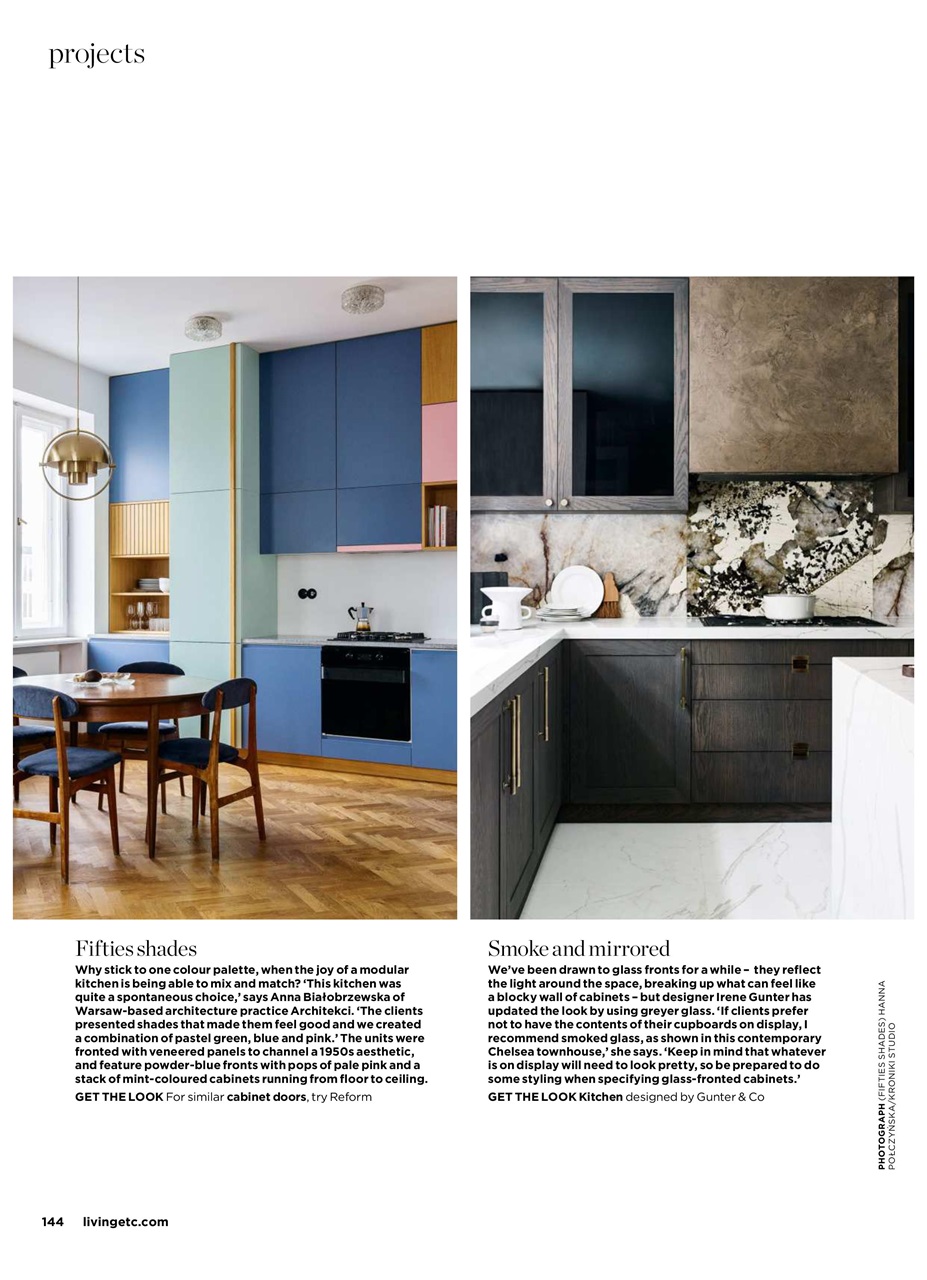 projects

Fifties shades

Why stick to one colour palette, when the joy of a modular kitchen is being able to mix and match? 'This kitchen was quite a spontaneous choice,' says Anna Białobrzewska of Warsaw-based architecture practice Architekci. 'The clients presented shades that made them feel good and we created a combination of pastel green, blue and pink.' The units were fronted with veneered panels to channel a 1950s aesthetic, and feature powder-blue fronts with pops of pale pink and a stack of mint-coloured cabinets running from floor to ceiling.

GET THE LOOK For similar cabinet doors, try Reform

Smoke and mirrored

We've been drawn to glass fronts for a while – they reflect the light around the space, breaking up what can feel like a blocky wall of cabinets – but designer Irene Gunter has updated the look by using greyer glass. 'If clients prefer not to have the contents of their cupboards on display, I recommend smoked glass, as shown in this contemporary Chelsea townhouse,' she says. 'Keep in mind that whatever is on display will need to look pretty, so be prepared to do some styling when specifying glass-fronted cabinets.'

GET THE LOOK Kitchen designed by Gunter & Co

PHOTOGRAPH (FIFTIES SHADES) HANNA POŁCZYŃSKA/KRONIKI STUDIO

144 livingetc.com